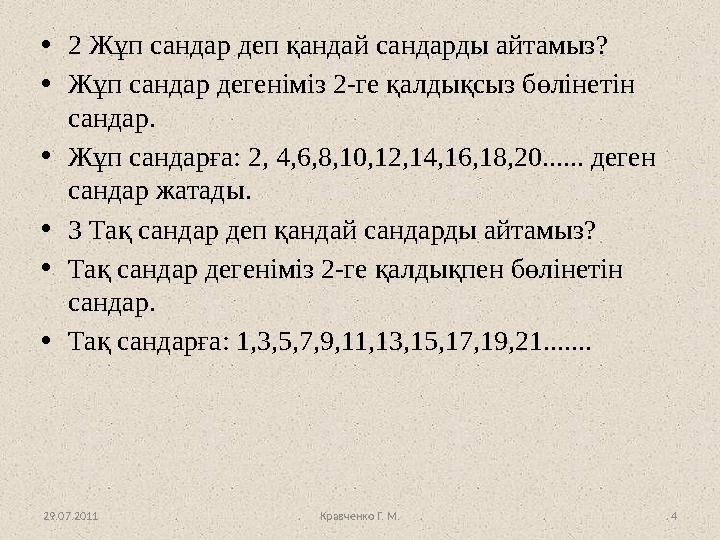 • 2 Жұп сандар деп қандай сандарды айтамыз?

• Жұп сандар дегеніміз 2-ге қалдықсыз бөлінетін сандар.

• Жұп сандарға: 2, 4,6,8,10,12,14,16,18,20...... деген сандар жатады.

• 3 Тақ сандар деп қандай сандарды айтамыз?

• Тақ сандар дегеніміз 2-ге қалдықпен бөлінетін сандар.

• Тақ сандарға: 1,3,5,7,9,11,13,15,17,19,21.......

29.07.2011 Кравченко Г. М. 4